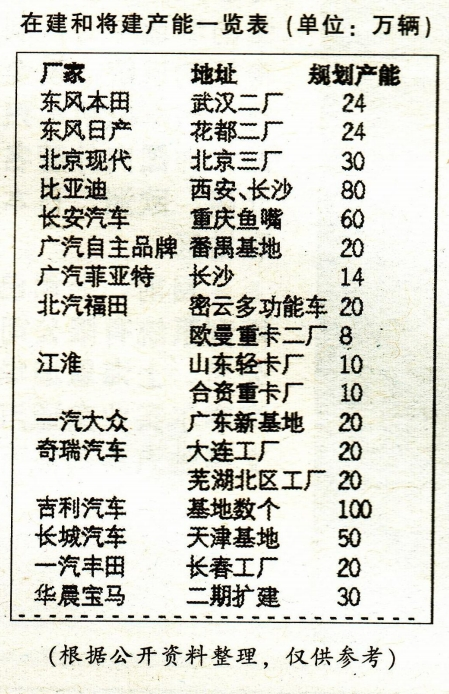 在建和将建产能一览表（单位：万辆）

| 厂家 | 地址 | 规划产能 |
|---|---|---|
| 东风本田 | 武汉二厂 | 24 |
| 东风日产 | 花都二厂 | 24 |
| 北京现代 | 北京三厂 | 30 |
| 比亚迪 | 西安、长沙 | 80 |
| 长安汽车 | 重庆鱼嘴 | 60 |
| 广汽自主品牌 | 番禺基地 | 20 |
| 广汽菲亚特 | 长沙 | 14 |
| 北汽福田 | 密云多功能车 | 20 |
|  | 欧曼重卡二厂 | 8 |
| 江淮 | 山东轻卡厂 | 10 |
|  | 合资重卡厂 | 10 |
| 一汽大众 | 广东新基地 | 20 |
| 奇瑞汽车 | 大连工厂 | 20 |
|  | 芜湖北区工厂 | 20 |
| 吉利汽车 | 基地数个 | 100 |
| 长城汽车 | 天津基地 | 50 |
| 一汽丰田 | 长春工厂 | 20 |
| 华晨宝马 | 二期扩建 | 30 |

（根据公开资料整理，仅供参考）